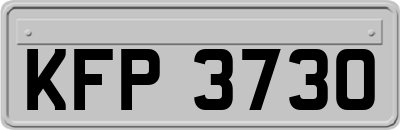 KFP 3730